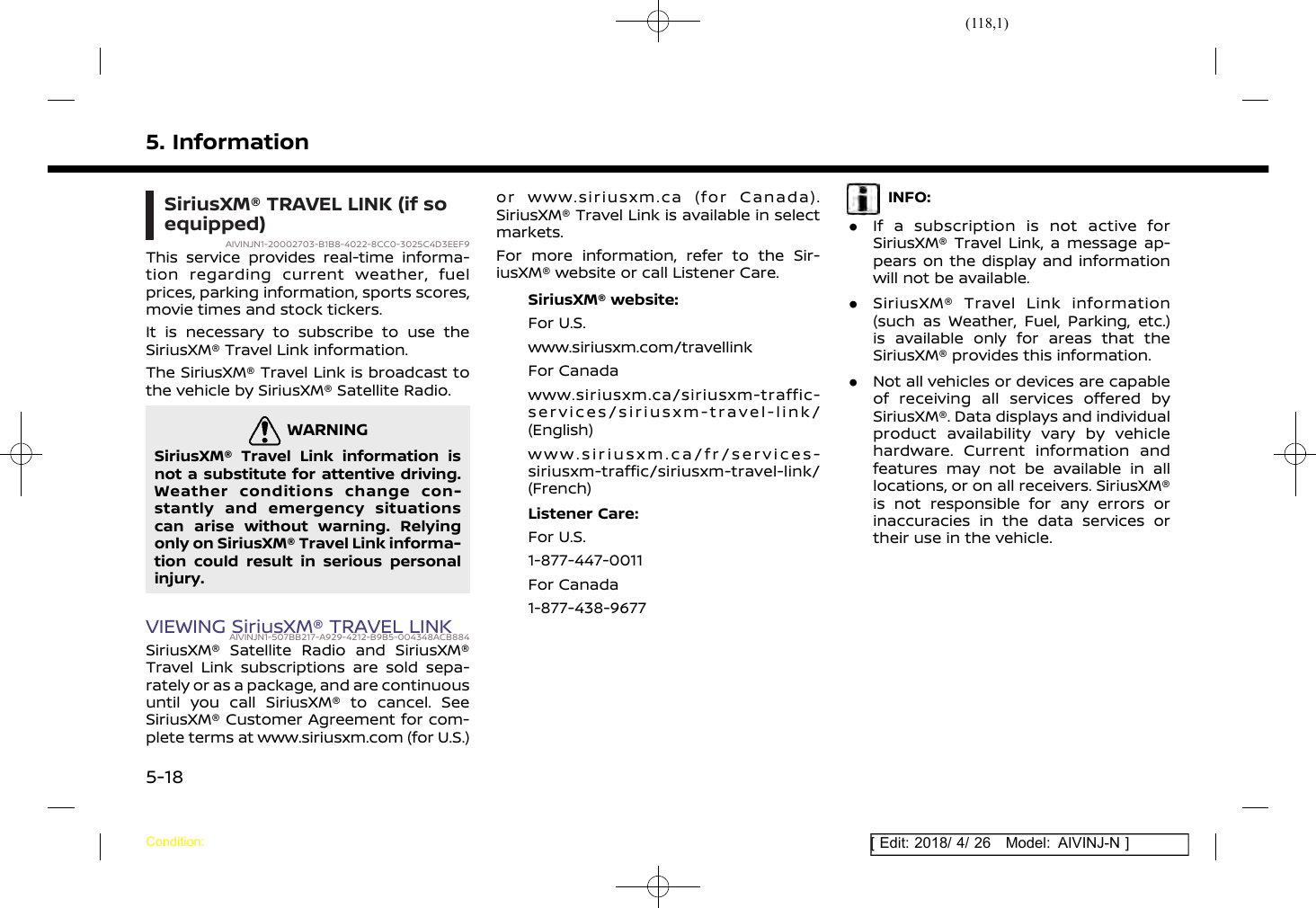 (118,1)

5. Information

SiriusXM® TRAVEL LINK (if so equipped)

AIVINJN1-20002703-B1B8-4022-8CC0-3025C4D3EEF9

This service provides real-time information regarding current weather, fuel prices, parking information, sports scores, movie times and stock tickers.

It is necessary to subscribe to use the SiriusXM® Travel Link information.

The SiriusXM® Travel Link is broadcast to the vehicle by SiriusXM® Satellite Radio.

WARNING

SiriusXM® Travel Link information is not a substitute for attentive driving. Weather conditions change constantly and emergency situations can arise without warning. Relying only on SiriusXM® Travel Link information could result in serious personal injury.

VIEWING SiriusXM® TRAVEL LINK

AIVINJN1-507BB217-A929-4212-B9B5-004348ACB884

SiriusXM® Satellite Radio and SiriusXM® Travel Link subscriptions are sold separately or as a package, and are continuous until you call SiriusXM® to cancel. See SiriusXM® Customer Agreement for complete terms at www.siriusxm.com (for U.S.) or www.siriusxm.ca (for Canada). SiriusXM® Travel Link is available in select markets.

For more information, refer to the SiriusXM® website or call Listener Care.

SiriusXM® website:

For U.S.

www.siriusxm.com/travellink

For Canada

www.siriusxm.ca/siriusxm-traffic-services/siriusxm-travel-link/ (English)

www.siriusxm.ca/fr/services-siriusxm-traffic/siriusxm-travel-link/ (French)

Listener Care:

For U.S.

1-877-447-0011

For Canada

1-877-438-9677

INFO:

● If a subscription is not active for SiriusXM® Travel Link, a message appears on the display and information will not be available.

● SiriusXM® Travel Link information (such as Weather, Fuel, Parking, etc.) is available only for areas that the SiriusXM® provides this information.

● Not all vehicles or devices are capable of receiving all services offered by SiriusXM®. Data displays and individual product availability vary by vehicle hardware. Current information and features may not be available in all locations, or on all receivers. SiriusXM® is not responsible for any errors or inaccuracies in the data services or their use in the vehicle.

5-18

Condition:

[ Edit: 2018/ 4/ 26 Model: AIVINJ-N ]